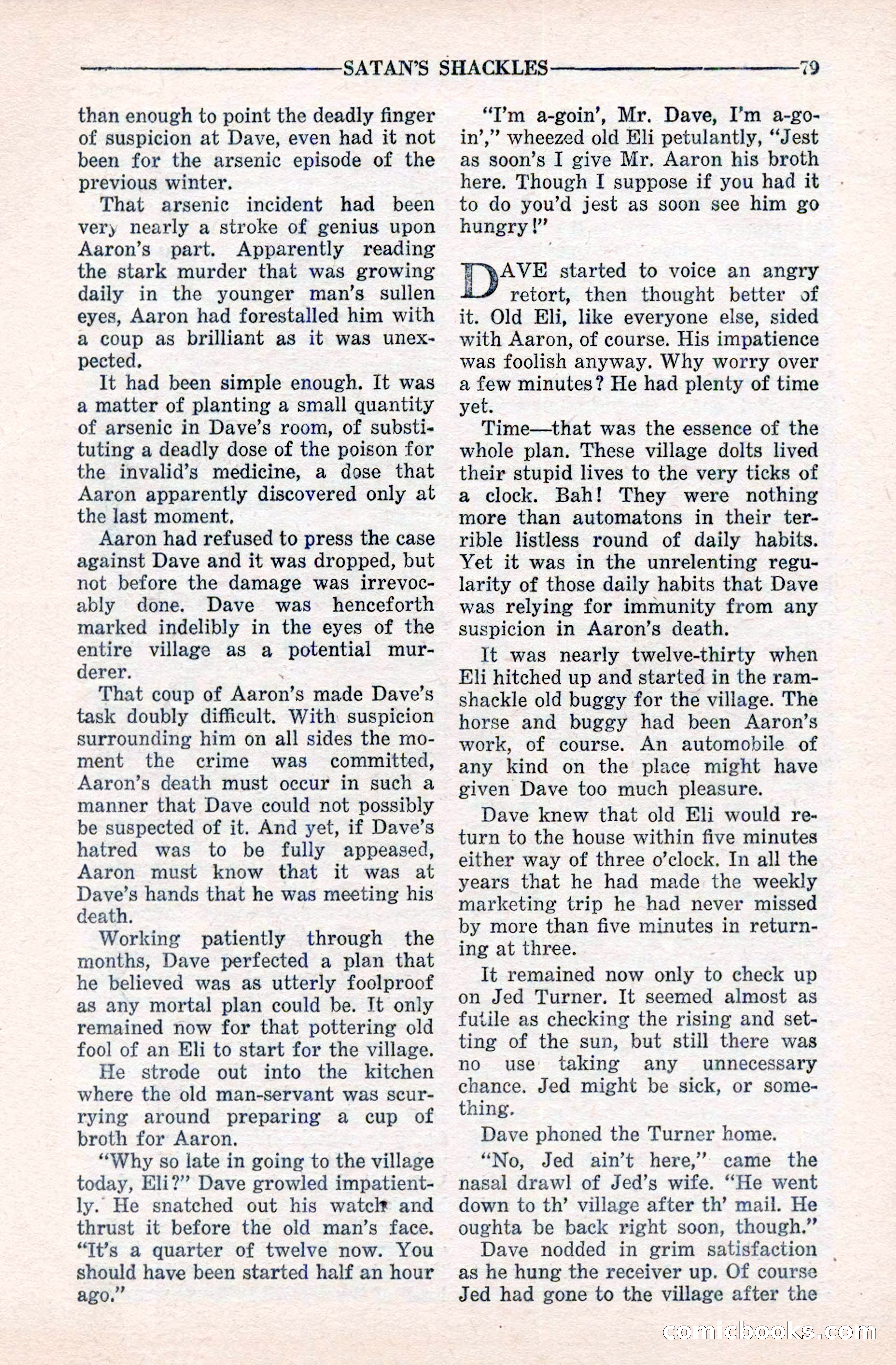 SATAN'S SHACKLES 79

than enough to point the deadly finger of suspicion at Dave, even had it not been for the arsenic episode of the previous winter.

That arsenic incident had been very nearly a stroke of genius upon Aaron's part. Apparently reading the stark murder that was growing daily in the younger man's sullen eyes, Aaron had forestalled him with a coup as brilliant as it was unexpected.

It had been simple enough. It was a matter of planting a small quantity of arsenic in Dave's room, of substituting a deadly dose of the poison for the invalid's medicine, a dose that Aaron apparently discovered only at the last moment.

Aaron had refused to press the case against Dave and it was dropped, but not before the damage was irrevocably done. Dave was henceforth marked indelibly in the eyes of the entire village as a potential murderer.

That coup of Aaron's made Dave's task doubly difficult. With suspicion surrounding him on all sides the moment the crime was committed, Aaron's death must occur in such a manner that Dave could not possibly be suspected of it. And yet, if Dave's hatred was to be fully appeased, Aaron must know that it was at Dave's hands that he was meeting his death.

Working patiently through the months, Dave perfected a plan that he believed was as utterly foolproof as any mortal plan could be. It only remained now for that pottering old fool of an Eli to start for the village.

He strode out into the kitchen where the old man-servant was scurrying around preparing a cup of broth for Aaron.

"Why so late in going to the village today, Eli?" Dave growled impatiently. He snatched out his watch and thrust it before the old man's face. "It's a quarter of twelve now. You should have been started half an hour ago."

"I'm a-goin', Mr. Dave, I'm a-goin'," wheezed old Eli petulantly, "Jest as soon's I give Mr. Aaron his broth here. Though I suppose if you had it to do you'd jest as soon see him go hungry!"

DAVE started to voice an angry retort, then thought better of it. Old Eli, like everyone else, sided with Aaron, of course. His impatience was foolish anyway. Why worry over a few minutes? He had plenty of time yet.

Time—that was the essence of the whole plan. These village dolts lived their stupid lives to the very ticks of a clock. Bah! They were nothing more than automatons in their terrible listless round of daily habits. Yet it was in the unrelenting regularity of those daily habits that Dave was relying for immunity from any suspicion in Aaron's death.

It was nearly twelve-thirty when Eli hitched up and started in the ramshackle old buggy for the village. The horse and buggy had been Aaron's work, of course. An automobile of any kind on the place might have given Dave too much pleasure.

Dave knew that old Eli would return to the house within five minutes either way of three o'clock. In all the years that he had made the weekly marketing trip he had never missed by more than five minutes in returning at three.

It remained now only to check up on Jed Turner. It seemed almost as futile as checking the rising and setting of the sun, but still there was no use taking any unnecessary chance. Jed might be sick, or something.

Dave phoned the Turner home.

"No, Jed ain't here," came the nasal drawl of Jed's wife. "He went down to th' village after th' mail. He oughta be back right soon, though."

Dave nodded in grim satisfaction as he hung the receiver up. Of course Jed had gone to the village after the

comicbooks.com